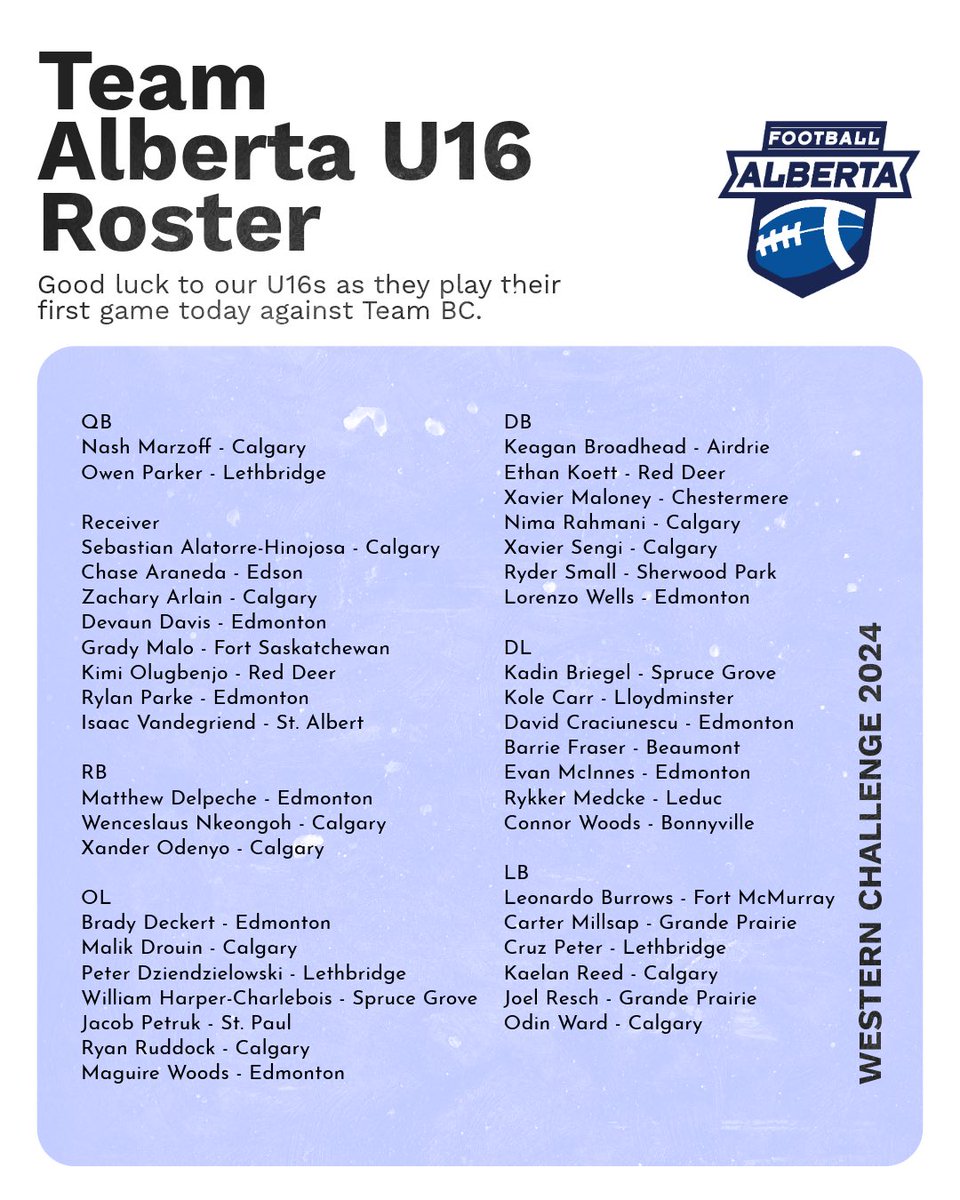 Team Alberta U16 Roster

FOOTBALL ALBERTA

Good luck to our U16s as they play their first game today against Team BC.

QB
Nash Marzoff - Calgary
Owen Parker - Lethbridge

Receiver
Sebastian Alatorre-Hinojosa - Calgary
Chase Araneda - Edson
Zachary Arlain - Calgary
Devaun Davis - Edmonton
Grady Malo - Fort Saskatchewan
Kimi Olugbenjo - Red Deer
Rylan Parke - Edmonton
Isaac Vandegriend - St. Albert

RB
Matthew Delpeche - Edmonton
Wenceslaus Nkeongoh - Calgary
Xander Odenyo - Calgary

OL
Brady Deckert - Edmonton
Malik Drouin - Calgary
Peter Dziendzielowski - Lethbridge
William Harper-Charlebois - Spruce Grove
Jacob Petruk - St. Paul
Ryan Ruddock - Calgary
Maguire Woods - Edmonton

DB
Keagan Broadhead - Airdrie
Ethan Koett - Red Deer
Xavier Maloney - Chestermere
Nima Rahmani - Calgary
Xavier Sengi - Calgary
Ryder Small - Sherwood Park
Lorenzo Wells - Edmonton

DL
Kadin Briegel - Spruce Grove
Kole Carr - Lloydminster
David Craciunescu - Edmonton
Barrie Fraser - Beaumont
Evan McInnes - Edmonton
Rykker Medcke - Leduc
Connor Woods - Bonnyville

LB
Leonardo Burrows - Fort McMurray
Carter Millsap - Grande Prairie
Cruz Peter - Lethbridge
Kaelan Reed - Calgary
Joel Resch - Grande Prairie
Odin Ward - Calgary

WESTERN CHALLENGE 2024